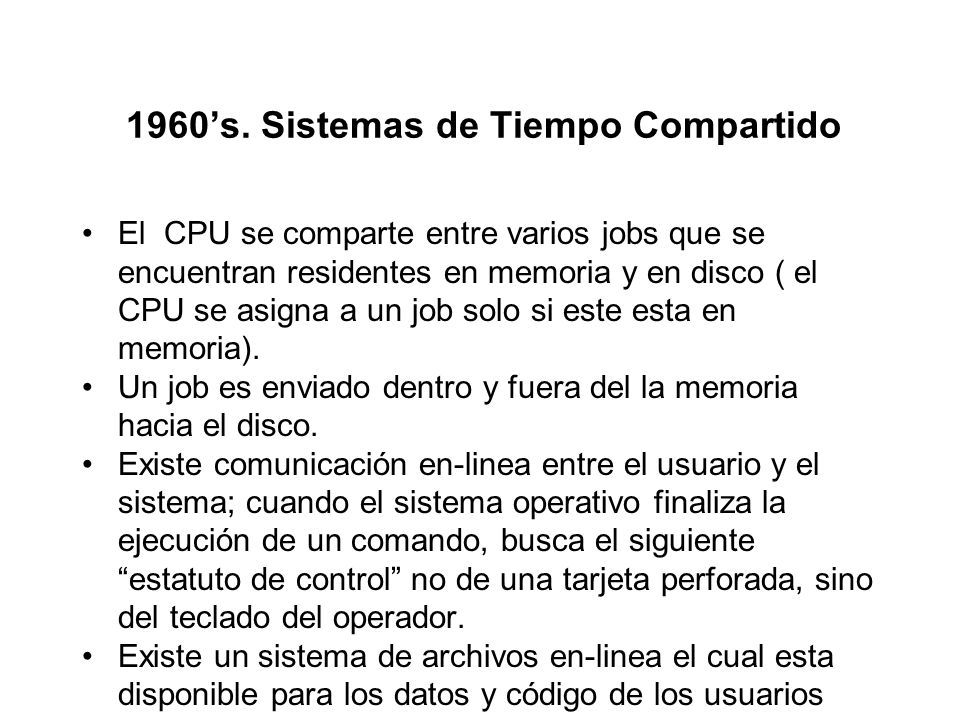 1960’s. Sistemas de Tiempo Compartido

• El CPU se comparte entre varios jobs que se encuentran residentes en memoria y en disco ( el CPU se asigna a un job solo si este esta en memoria).
• Un job es enviado dentro y fuera del la memoria hacia el disco.
• Existe comunicación en-linea entre el usuario y el sistema; cuando el sistema operativo finaliza la ejecución de un comando, busca el siguiente “estatuto de control” no de una tarjeta perforada, sino del teclado del operador.
• Existe un sistema de archivos en-linea el cual esta disponible para los datos y código de los usuarios